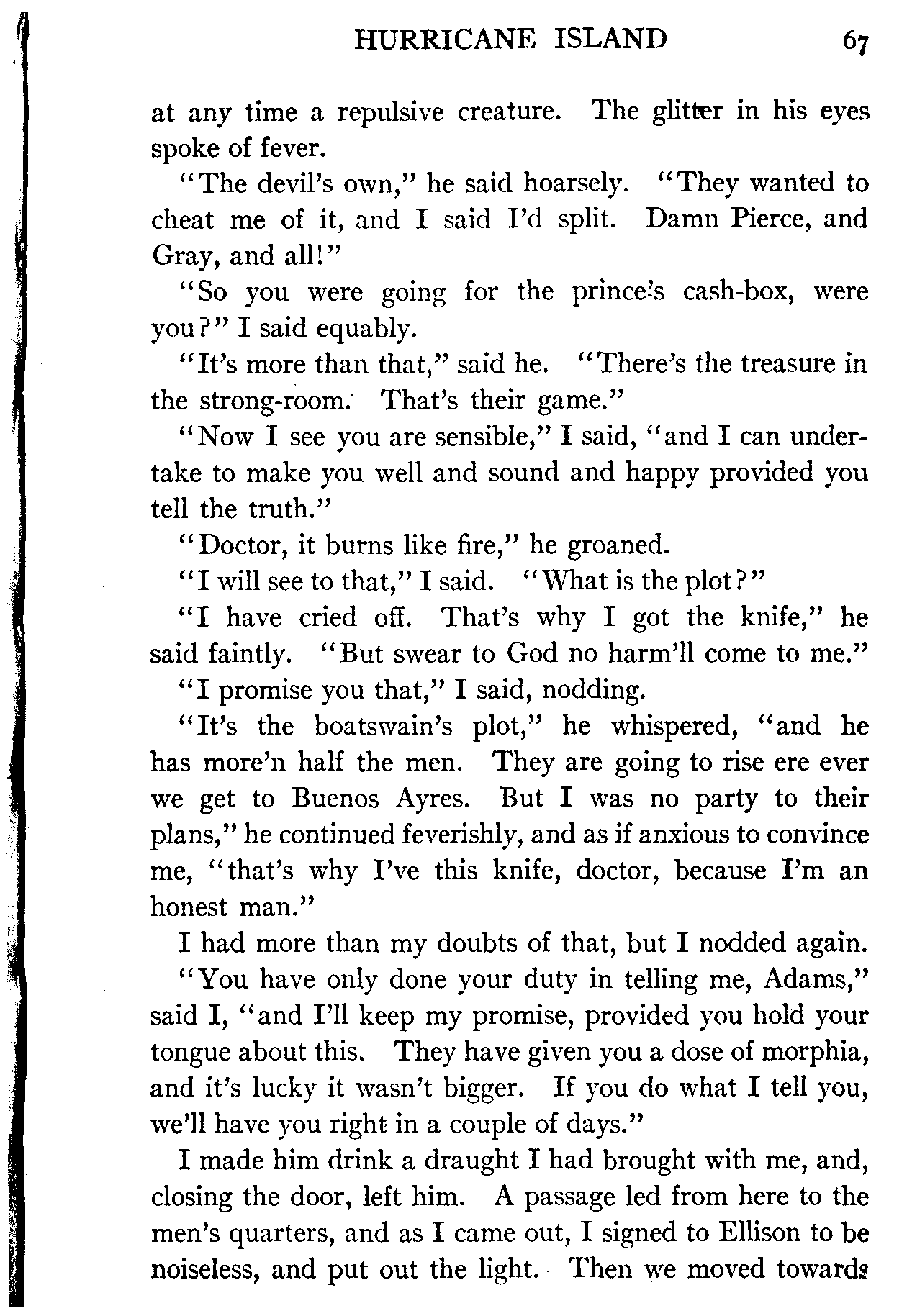 HURRICANE ISLAND 67

at any time a repulsive creature. The glitter in his eyes spoke of fever.

"The devil's own," he said hoarsely. "They wanted to cheat me of it, and I said I'd split. Damn Pierce, and Gray, and all!"

"So you were going for the prince's cash-box, were you?" I said equably.

"It's more than that," said he. "There's the treasure in the strong-room. That's their game."

"Now I see you are sensible," I said, "and I can undertake to make you well and sound and happy provided you tell the truth."

"Doctor, it burns like fire," he groaned.

"I will see to that," I said. "What is the plot?"

"I have cried off. That's why I got the knife," he said faintly. "But swear to God no harm'll come to me."

"I promise you that," I said, nodding.

"It's the boatswain's plot," he whispered, "and he has more'n half the men. They are going to rise ere ever we get to Buenos Ayres. But I was no party to their plans," he continued feverishly, and as if anxious to convince me, "that's why I've this knife, doctor, because I'm an honest man."

I had more than my doubts of that, but I nodded again.

"You have only done your duty in telling me, Adams," said I, "and I'll keep my promise, provided you hold your tongue about this. They have given you a dose of morphia, and it's lucky it wasn't bigger. If you do what I tell you, we'll have you right in a couple of days."

I made him drink a draught I had brought with me, and, closing the door, left him. A passage led from here to the men's quarters, and as I came out, I signed to Ellison to be noiseless, and put out the light. Then we moved towards